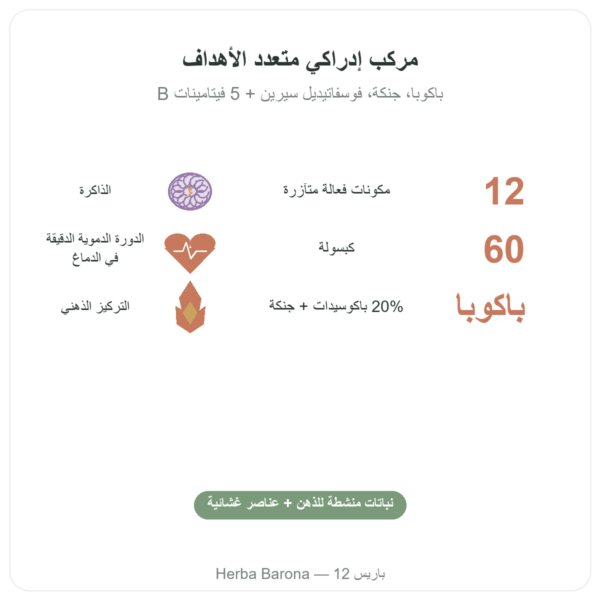 مركب إدراكي متعدد الأهداف

باكوبا، جنكة، فوسفاتيديل سيرين + 5 فيتامينات B

12 مكونات فعالة متآزرة

الذاكرة

60 كبسولة

الدورة الدموية الدقيقة في الدماغ

باكوبا 20% باكوسيدات + جنكة

التركيز الذهني

نباتات منشطة للذهن + عناصر غشائية

Herba Barona — 12 باريس